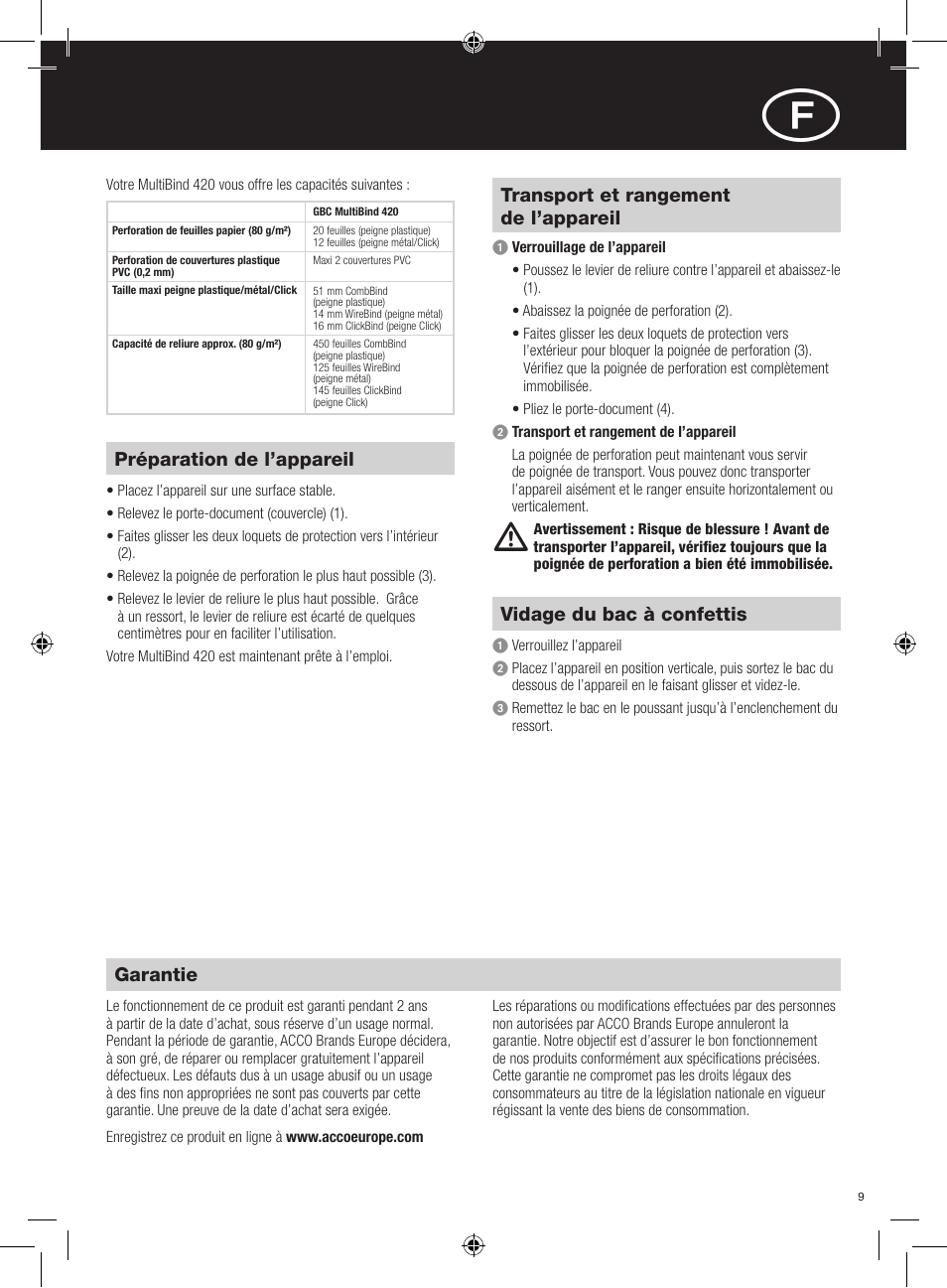 F

Votre MultiBind 420 vous offre les capacités suivantes :

| | GBC MultiBind 420 |
|---|---|
| Perforation de feuilles papier (80 g/m²) | 20 feuilles (peigne plastique) 12 feuilles (peigne métal/Click) |
| Perforation de couvertures plastique PVC (0,2 mm) | Maxi 2 couvertures PVC |
| Taille maxi peigne plastique/métal/Click | 51 mm CombBind (peigne plastique) 14 mm WireBind (peigne métal) 16 mm ClickBind (peigne Click) |
| Capacité de reliure approx. (80 g/m²) | 450 feuilles CombBind (peigne plastique) 125 feuilles WireBind (peigne métal) 145 feuilles ClickBind (peigne Click) |

Préparation de l'appareil

• Placez l'appareil sur une surface stable.

• Relevez le porte-document (couvercle) (1).

• Faites glisser les deux loquets de protection vers l'intérieur (2).

• Relevez la poignée de perforation le plus haut possible (3).

• Relevez le levier de reliure le plus haut possible. Grâce à un ressort, le levier de reliure est écarté de quelques centimètres pour en faciliter l'utilisation.

Votre MultiBind 420 est maintenant prête à l'emploi.

Transport et rangement de l'appareil

1 Verrouillage de l'appareil

• Poussez le levier de reliure contre l'appareil et abaissez-le (1).

• Abaissez la poignée de perforation (2).

• Faites glisser les deux loquets de protection vers l'extérieur pour bloquer la poignée de perforation (3). Vérifiez que la poignée de perforation est complètement immobilisée.

• Pliez le porte-document (4).

2 Transport et rangement de l'appareil

La poignée de perforation peut maintenant vous servir de poignée de transport. Vous pouvez donc transporter l'appareil aisément et le ranger ensuite horizontalement ou verticalement.

Avertissement : Risque de blessure ! Avant de transporter l'appareil, vérifiez toujours que la poignée de perforation a bien été immobilisée.

Vidage du bac à confettis

1 Verrouillez l'appareil

2 Placez l'appareil en position verticale, puis sortez le bac du dessous de l'appareil en le faisant glisser et videz-le.

3 Remettez le bac en le poussant jusqu'à l'enclenchement du ressort.

Garantie

Le fonctionnement de ce produit est garanti pendant 2 ans à partir de la date d'achat, sous réserve d'un usage normal. Pendant la période de garantie, ACCO Brands Europe décidera, à son gré, de réparer ou remplacer gratuitement l'appareil défectueux. Les défauts dus à un usage abusif ou un usage à des fins non appropriées ne sont pas couverts par cette garantie. Une preuve de la date d'achat sera exigée.

Enregistrez ce produit en ligne à www.accoeurope.com

Les réparations ou modifications effectuées par des personnes non autorisées par ACCO Brands Europe annuleront la garantie. Notre objectif est d'assurer le bon fonctionnement de nos produits conformément aux spécifications précisées. Cette garantie ne compromet pas les droits légaux des consommateurs au titre de la législation nationale en vigueur régissant la vente des biens de consommation.

9